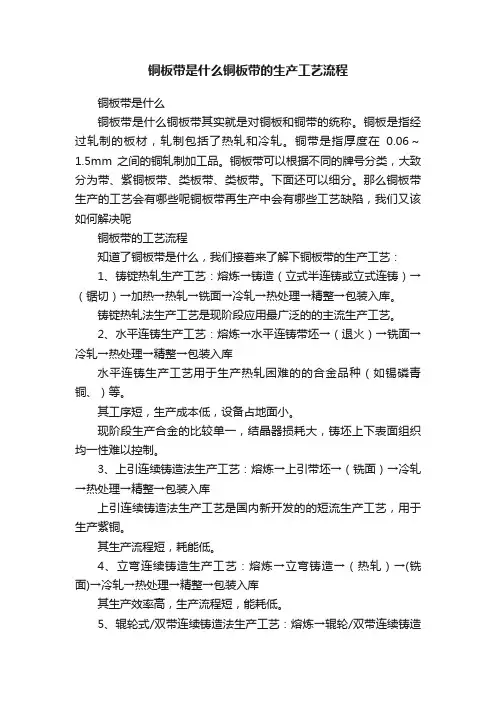 铜板带是什么铜板带的生产工艺流程

铜板带是什么

铜板带是什么铜板带其实就是对铜板和铜带的统称。铜板是指经过轧制的板材，轧制包括了热轧和冷轧。铜带是指厚度在 0.06～1.5mm 之间的铜轧制加工品。铜板带可以根据不同的牌号分类，大致分为带、紫铜板带、类板带、类板带。下面还可以细分。那么铜板带生产的工艺会有哪些呢铜板带再生产中会有哪些工艺缺陷，我们又该如何解决呢

铜板带的工艺流程

知道了铜板带是什么，我们接着来了解下铜板带的生产工艺：

1、铸锭热轧生产工艺：熔炼→铸造（立式半连铸或立式连铸）→（锯切）→加热→热轧→铣面→冷轧→热处理→精整→包装入库。

铸锭热轧法生产工艺是现阶段应用最广泛的的主流生产工艺。

2、水平连铸生产工艺：熔炼→水平连铸带坯→（退火）→铣面→冷轧→热处理→精整→包装入库

水平连铸生产工艺用于生产热轧困难的的合金品种（如锡磷青铜、）等。

其工序短，生产成本低，设备占地面小。

现阶段生产合金的比较单一，结晶器损耗大，铸坯上下表面组织均一性难以控制。

3、上引连续铸造法生产工艺：熔炼→上引带坯→（铣面）→冷轧→热处理→精整→包装入库

上引连续铸造法生产工艺是国内新开发的的短流生产工艺，用于生产紫铜。

其生产流程短，耗能低。

4、立弯连续铸造生产工艺：熔炼→立弯铸造→（热轧）→(铣面)→冷轧→热处理→精整→包装入库

其生产效率高，生产流程短，能耗低。

5、辊轮式/双带连续铸造法生产工艺：熔炼→辊轮/双带连续铸造